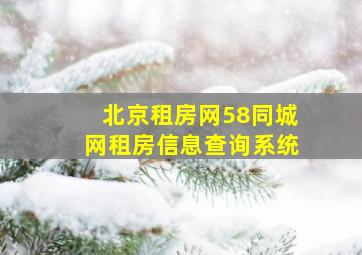 北京租房网58同城网租房信息查询系统